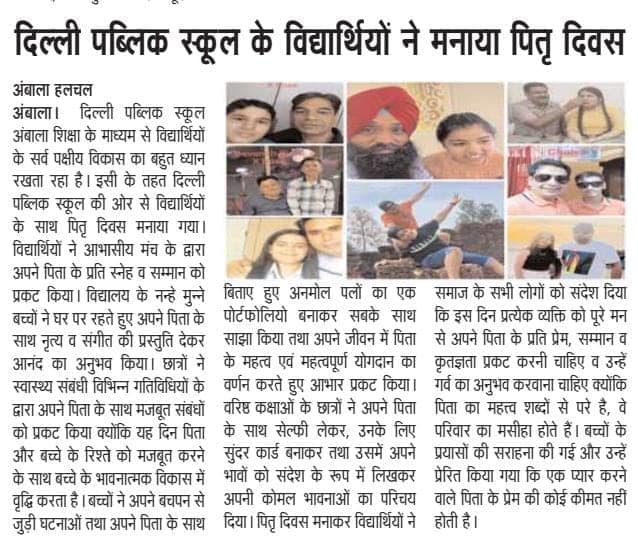 दिल्ली पब्लिक स्कूल के विद्यार्थियों ने मनाया पितृ दिवस

अंबाला हलचल
अंबाला। दिल्ली पब्लिक स्कूल अंबाला शिक्षा के माध्यम से विद्यार्थियों के सर्व पक्षीय विकास का बहुत ध्यान रखता रहा है। इसी के तहत दिल्ली पब्लिक स्कूल की ओर से विद्यार्थियों के साथ पितृ दिवस मनाया गया। विद्यार्थियों ने आभासीय मंच के द्वारा अपने पिता के प्रति स्नेह व सम्मान को प्रकट किया। विद्यालय के नन्हे मुन्ने बच्चों ने घर पर रहते हुए अपने पिता के साथ नृत्य व संगीत की प्रस्तुति देकर आनंद का अनुभव किया। छात्रों ने स्वास्थ्य संबंधी विभिन्न गतिविधियों के द्वारा अपने पिता के साथ मजबूत संबंधों को प्रकट किया क्योंकि यह दिन पिता और बच्चे के रिश्ते को मजबूत करने के साथ बच्चे के भावनात्मक विकास में वृद्धि करता है। बच्चों ने अपने बचपन से जुड़ी घटनाओं तथा अपने पिता के साथ बिताए हुए अनमोल पलों का एक पोर्टफोलियो बनाकर सबके साथ साझा किया तथा अपने जीवन में पिता के महत्व एवं महत्वपूर्ण योगदान का वर्णन करते हुए आभार प्रकट किया। वरिष्ठ कक्षाओं के छात्रों ने अपने पिता के साथ सेल्फी लेकर, उनके लिए सुंदर कार्ड बनाकर तथा उसमें अपने भावों को संदेश के रूप में लिखकर अपनी कोमल भावनाओं का परिचय दिया। पितृ दिवस मनाकर विद्यार्थियों ने समाज के सभी लोगों को संदेश दिया कि इस दिन प्रत्येक व्यक्ति को पूरे मन से अपने पिता के प्रति प्रेम, सम्मान व कृतज्ञता प्रकट करनी चाहिए व उन्हें गर्व का अनुभव करवाना चाहिए क्योंकि पिता का महत्व शब्दों से परे है, वे परिवार का मसीहा होते हैं। बच्चों के प्रयासों की सराहना की गई और उन्हें प्रेरित किया गया कि एक प्यार करने वाले पिता के प्रेम की कोई कीमत नहीं होती है।